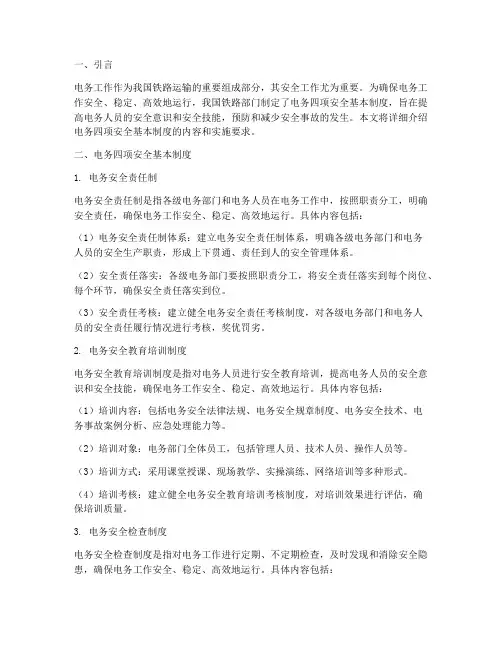 一、引言

电务工作作为我国铁路运输的重要组成部分，其安全工作尤为重要。为确保电务工作安全、稳定、高效地运行，我国铁路部门制定了电务四项安全基本制度，旨在提高电务人员的安全意识和安全技能，预防和减少安全事故的发生。本文将详细介绍电务四项安全基本制度的内容和实施要求。

二、电务四项安全基本制度

1. 电务安全责任制

电务安全责任制是指各级电务部门和电务人员在电务工作中，按照职责分工，明确安全责任，确保电务工作安全、稳定、高效地运行。具体内容包括：

（1）电务安全责任制体系：建立电务安全责任制体系，明确各级电务部门和电务人员的安全生产职责，形成上下贯通、责任到人的安全管理体系。

（2）安全责任落实：各级电务部门要按照职责分工，将安全责任落实到每个岗位、每个环节，确保安全责任落实到位。

（3）安全责任考核：建立健全电务安全责任考核制度，对各级电务部门和电务人员的安全责任履行情况进行考核，奖优罚劣。

2. 电务安全教育培训制度

电务安全教育培训制度是指对电务人员进行安全教育培训，提高电务人员的安全意识和安全技能，确保电务工作安全、稳定、高效地运行。具体内容包括：

（1）培训内容：包括电务安全法律法规、电务安全规章制度、电务安全技术、电务事故案例分析、应急处理能力等。

（2）培训对象：电务部门全体员工，包括管理人员、技术人员、操作人员等。

（3）培训方式：采用课堂授课、现场教学、实操演练、网络培训等多种形式。

（4）培训考核：建立健全电务安全教育培训考核制度，对培训效果进行评估，确保培训质量。

3. 电务安全检查制度

电务安全检查制度是指对电务工作进行定期、不定期检查，及时发现和消除安全隐患，确保电务工作安全、稳定、高效地运行。具体内容包括：